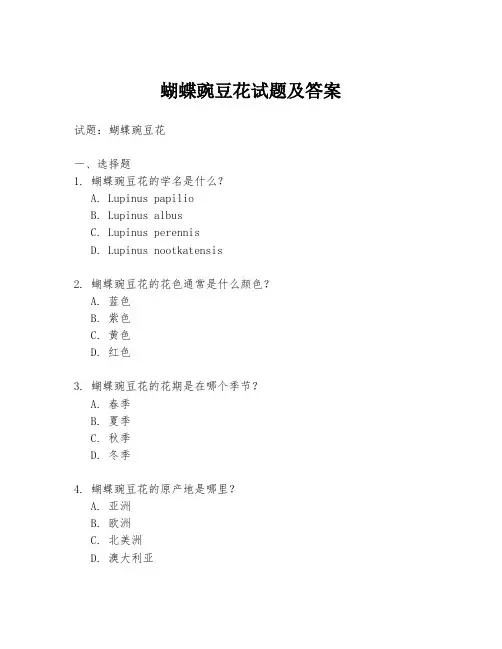 蝴蝶豌豆花试题及答案

试题：蝴蝶豌豆花

一、选择题
1. 蝴蝶豌豆花的学名是什么？
A. Lupinus papilio
B. Lupinus albus
C. Lupinus perennis
D. Lupinus nootkatensis

2. 蝴蝶豌豆花的花色通常是什么颜色？
A. 蓝色
B. 紫色
C. 黄色
D. 红色

3. 蝴蝶豌豆花的花期是在哪个季节？
A. 春季
B. 夏季
C. 秋季
D. 冬季

4. 蝴蝶豌豆花的原产地是哪里？
A. 亚洲
B. 欧洲
C. 北美洲
D. 澳大利亚